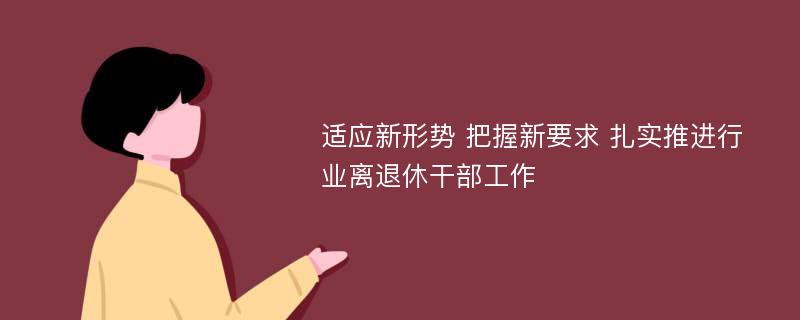 适应新形势 把握新要求 扎实推进行业离退休干部工作